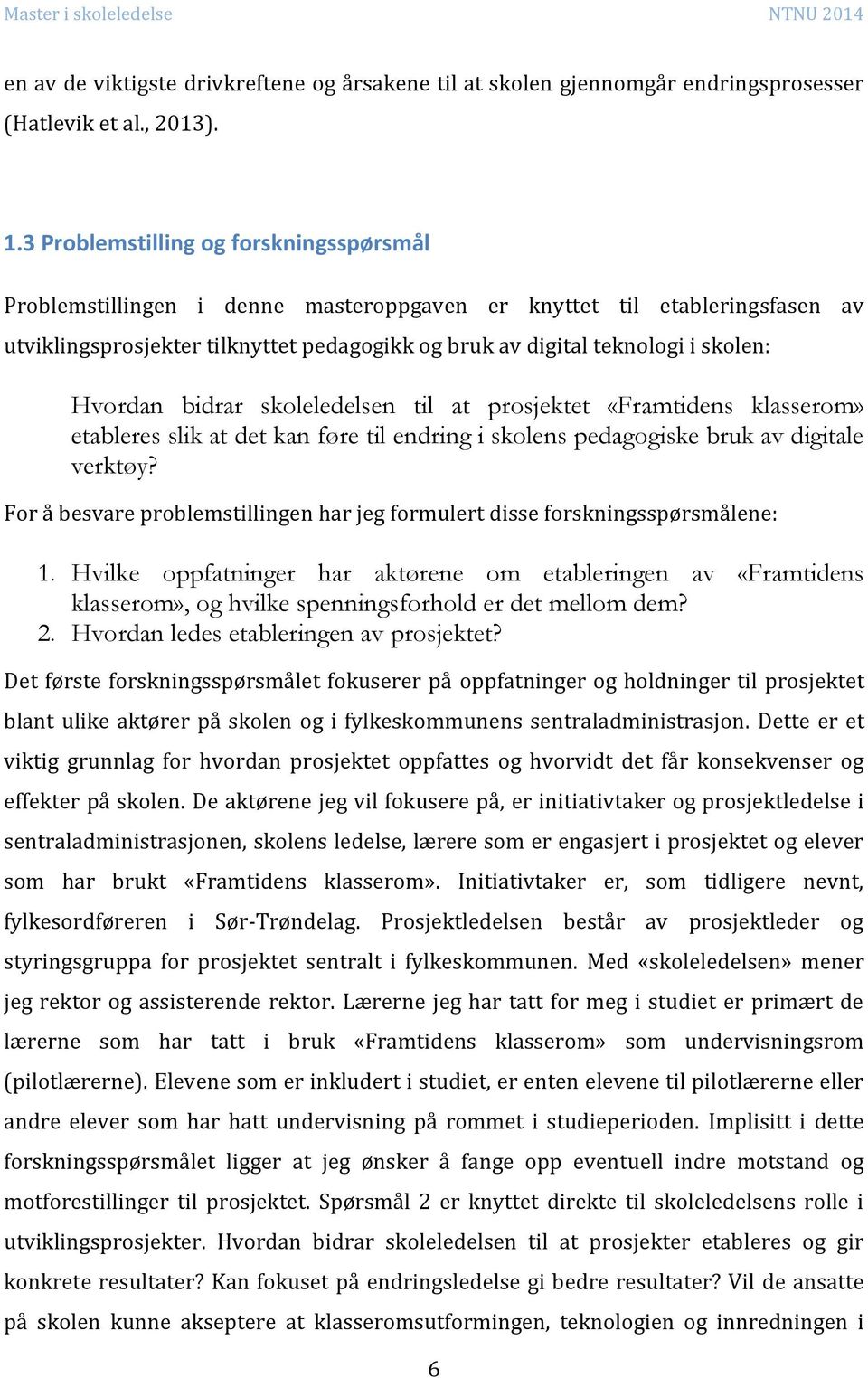 Master i skoleledelse NTNU 2014

en av de viktigste drivkreftene og årsakene til at skolen gjennomgår endringsprosesser (Hatlevik et al., 2013).

1.3 Problemstilling og forskningsspørsmål

Problemstillingen i denne masteroppgaven er knyttet til etableringsfasen av utviklingsprosjekter tilknyttet pedagogikk og bruk av digital teknologi i skolen:

Hvordan bidrar skoleledelsen til at prosjektet «Framtidens klasserom» etableres slik at det kan føre til endring i skolens pedagogiske bruk av digitale verktøy?

For å besvare problemstillingen har jeg formulert disse forskningsspørsmålene:

1. Hvilke oppfatninger har aktørene om etableringen av «Framtidens klasserom», og hvilke spenningsforhold er det mellom dem?
2. Hvordan ledes etableringen av prosjektet?

Det første forskningsspørsmålet fokuserer på oppfatninger og holdninger til prosjektet blant ulike aktører på skolen og i fylkeskommunens sentraladministrasjon. Dette er et viktig grunnlag for hvordan prosjektet oppfattes og hvorvidt det får konsekvenser og effekter på skolen. De aktørene jeg vil fokusere på, er initiativtaker og prosjektledelse i sentraladministrasjonen, skolens ledelse, lærere som er engasjert i prosjektet og elever som har brukt «Framtidens klasserom». Initiativtaker er, som tidligere nevnt, fylkesordføreren i Sør-Trøndelag. Prosjektledelsen består av prosjektleder og styringsgruppa for prosjektet sentralt i fylkeskommunen. Med «skoleledelsen» mener jeg rektor og assisterende rektor. Lærerne jeg har tatt for meg i studiet er primært de lærerne som har tatt i bruk «Framtidens klasserom» som undervisningsrom (pilotlærerne). Elevene som er inkludert i studiet, er enten elevene til pilotlærerne eller andre elever som har hatt undervisning på rommet i studieperioden. Implisitt i dette forskningsspørsmålet ligger at jeg ønsker å fange opp eventuell indre motstand og motforestillinger til prosjektet. Spørsmål 2 er knyttet direkte til skoleledelsens rolle i utviklingsprosjekter. Hvordan bidrar skoleledelsen til at prosjekter etableres og gir konkrete resultater? Kan fokuset på endringsledelse gi bedre resultater? Vil de ansatte på skolen kunne akseptere at klasseromsutformingen, teknologien og innredningen i

6